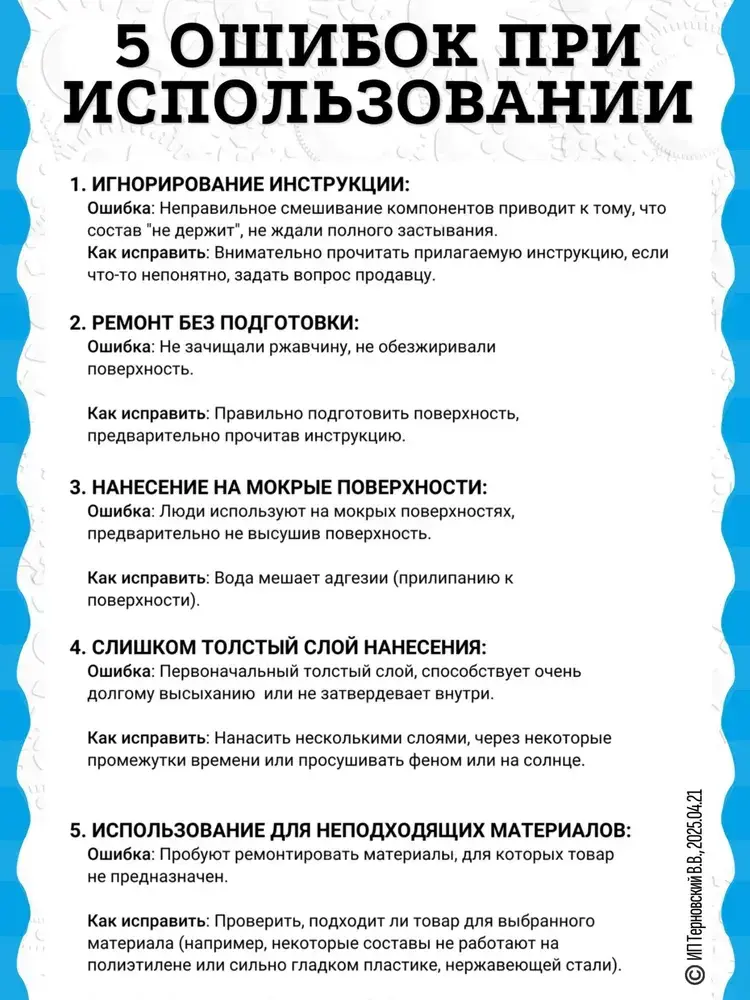 5 ОШИБОК ПРИ ИСПОЛЬЗОВАНИИ

1. ИГНОРИРОВАНИЕ ИНСТРУКЦИИ:
Ошибка: Неправильное смешивание компонентов приводит к тому, что состав "не держит", не ждали полного застывания.
Как исправить: Внимательно прочитать прилагаемую инструкцию, если что-то непонятно, задать вопрос продавцу.

2. РЕМОНТ БЕЗ ПОДГОТОВКИ:
Ошибка: Не зачищали ржавчину, не обезжиривали поверхность.

Как исправить: Правильно подготовить поверхность, предварительно прочитав инструкцию.

3. НАНЕСЕНИЕ НА МОКРЫЕ ПОВЕРХНОСТИ:
Ошибка: Люди используют на мокрых поверхностях, предварительно не высушив поверхность.

Как исправить: Вода мешает адгезии (прилипанию к поверхности).

4. СЛИШКОМ ТОЛСТЫЙ СЛОЙ НАНЕСЕНИЯ:
Ошибка: Первоначальный толстый слой, способствует очень долгому высыханию или не затвердевает внутри.

Как исправить: Нанасить несколькими слоями, через некоторые промежутки времени или просушивать феном или на солнце.

5. ИСПОЛЬЗОВАНИЕ ДЛЯ НЕПОДХОДЯЩИХ МАТЕРИАЛОВ:
Ошибка: Пробуют ремонтировать материалы, для которых товар не предназначен.

Как исправить: Проверить, подходит ли товар для выбранного материала (например, некоторые составы не работают на полиэтилене или сильно гладком пластике, нержавеющей стали).

© ИП Терновский В.В., 2025.04.21